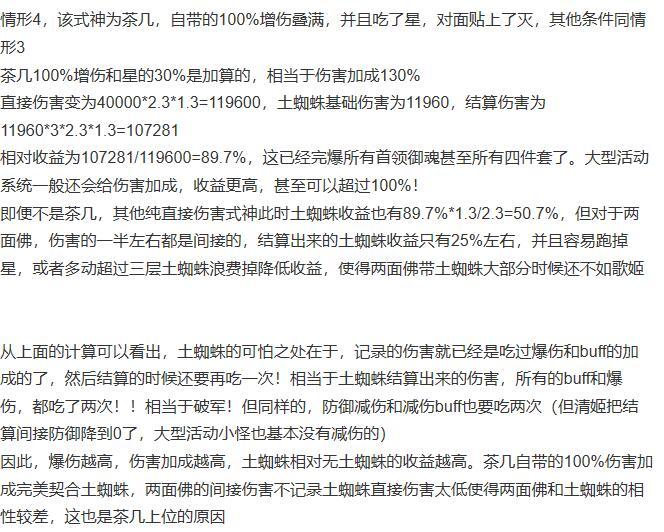 情形4，该式神为茶几，自带的100%增伤叠满，并且吃了星，对面贴上了灭，其他条件同情形3
茶几100%增伤和星的30%是加算的，相当于伤害加成130%
直接伤害变为40000*2.3*1.3=119600，土蜘蛛基础伤害为11960，结算伤害为11960*3*2.3*1.3=107281
相对收益为107281/119600=89.7%，这已经完爆所有首领御魂甚至所有四件套了。大型活动系统一般还会给伤害加成，收益更高，甚至可以超过100%！
即便不是茶几，其他纯直接伤害式神此时土蜘蛛收益也有89.7%*1.3/2.3=50.7%，但对于两面佛，伤害的一半左右都是间接的，结算出来的土蜘蛛收益只有25%左右，并且容易跑掉星，或者多动超过三层土蜘蛛浪费掉降低收益，使得两面佛带土蜘蛛大部分时候还不如歌姬

从上面的计算可以看出，土蜘蛛的可怕之处在于，记录的伤害就已经是吃过爆伤和buff的加成的了，然后结算的时候还要再吃一次！相当于土蜘蛛结算出来的伤害，所有的buff和爆伤，都吃了两次！！相当于破军！但同样的，防御减伤和减伤buff也要吃两次（但清姬把结算间接防御降到0了，大型活动小怪也基本没有减伤的）
因此，爆伤越高，伤害加成越高，土蜘蛛相对无土蜘蛛的收益越高。茶几自带的100%伤害加成完美契合土蜘蛛，两面佛的间接伤害不记录土蜘蛛直接伤害太低使得两面佛和土蜘蛛的相性较差，这也是茶几上位的原因